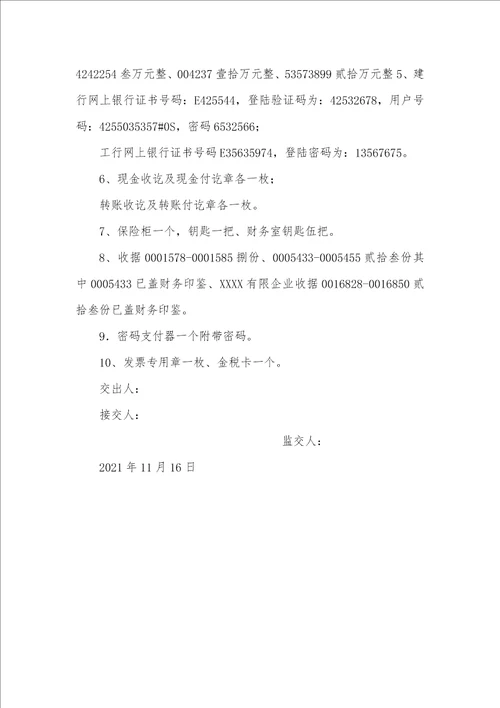 4242254 叁万元整、004237 壹拾万元整、53573899 贰拾万元整 5、建行网上银行证书号码：E425544，登陆验证码为：42532678，用户号码：4255035357#0S，密码 6532566；

工行网上银行证书号码 E35635974，登陆密码为：13567675。

6、现金收讫及现金付讫章各一枚；

转账收讫及转账付讫章各一枚。

7、保险柜一个，钥匙一把、财务室钥匙伍把。

8、收据 0001578-0001585 捌份、0005433-0005455 贰拾叁份其中 0005433 已盖财务印鉴、XXXX 有限企业收据 0016828-0016850 贰拾叁份已盖财务印鉴。

9．密码支付器一个附带密码。

10、发票专用章一枚、金税卡一个。

交出人：

接交人：

监交人：

2021 年 11 月 16 日